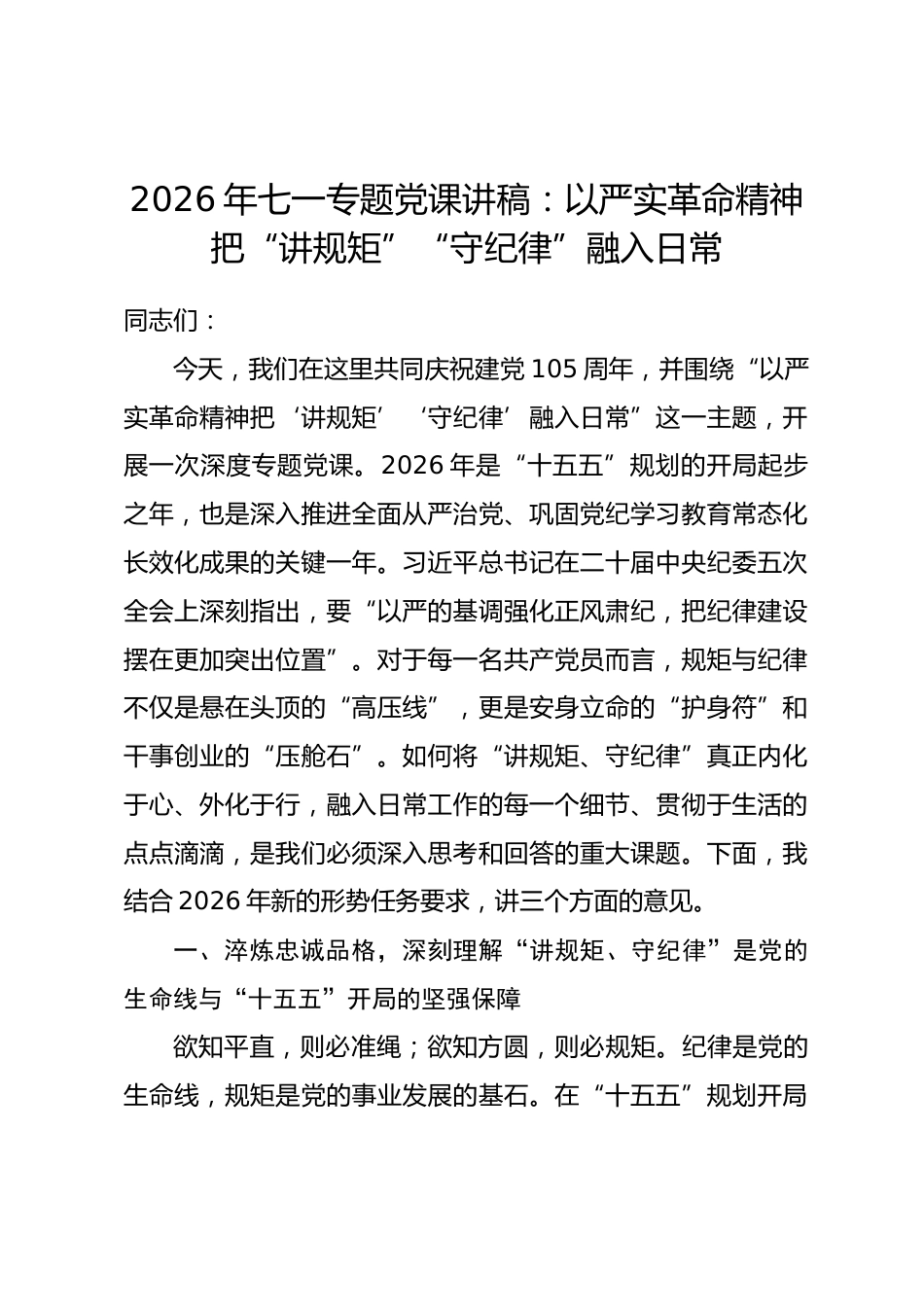 2026年七一专题党课讲稿：以严实革命精神把“讲规矩”“守纪律”融入日常

同志们：

今天，我们在这里共同庆祝建党105周年，并围绕“以严实革命精神把‘讲规矩’‘守纪律’融入日常”这一主题，开展一次深度专题党课。2026年是“十五五”规划的开局起步之年，也是深入推进全面从严治党、巩固党纪学习教育常态化长效化成果的关键一年。习近平总书记在二十届中央纪委五次全会上深刻指出，要“以严的基调强化正风肃纪，把纪律建设摆在更加突出位置”。对于每一名共产党员而言，规矩与纪律不仅是悬在头顶的“高压线”，更是安身立命的“护身符”和干事创业的“压舱石”。如何将“讲规矩、守纪律”真正内化于心、外化于行，融入日常工作的每一个细节、贯彻于生活的点点滴滴，是我们必须深入思考和回答的重大课题。下面，我结合2026年新的形势任务要求，讲三个方面的意见。

一、淬炼忠诚品格，深刻理解“讲规矩、守纪律”是党的生命线与“十五五”开局的坚强保障

欲知平直，则必准绳；欲知方圆，则必规矩。纪律是党的生命线，规矩是党的事业发展的基石。在“十五五”规划开局